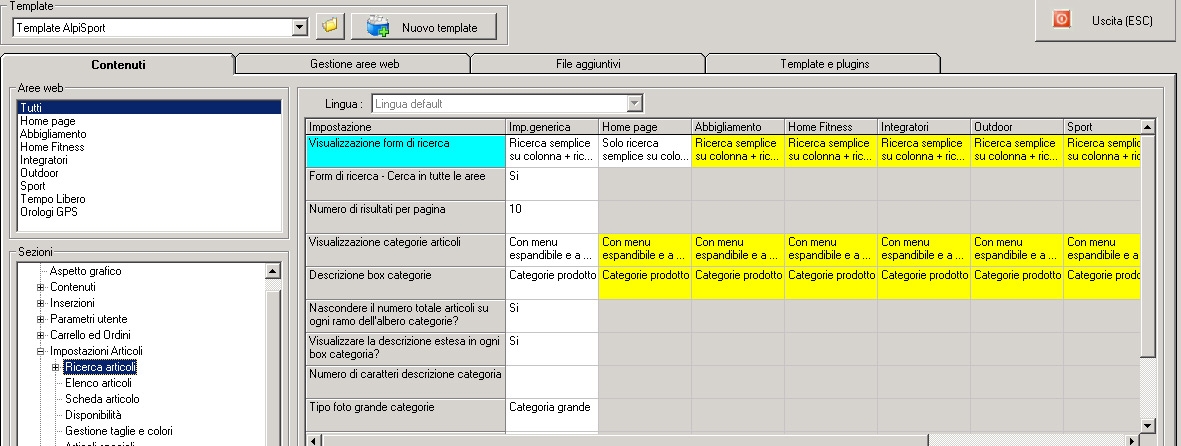 Template
Template AlpiSport
Nuovo template
Uscita (ESC)

Contenuti
Gestione aree web
File aggiuntivi
Template e plugins

Aree web
Tutti
Home page
Abbigliamento
Home Fitness
Integratori
Outdoor
Sport
Tempo Libero
Orologi GPS

Sezioni
Aspetto grafico
Contenuti
Inserzioni
Parametri utente
Carrello ed Ordini
Impostazioni Articoli
Ricerca articoli
Elenco articoli
Scheda articolo
Disponibilità
Gestione taglie e colori
Articoli speciali

Lingua : Lingua default

| Impostazione | Imp.generica | Home page | Abbigliamento | Home Fitness | Integratori | Outdoor | Sport |
|---|---|---|---|---|---|---|---|
| Visualizzazione form di ricerca | Ricerca semplice su colonna + ric... | Solo ricerca semplice su colo... | Ricerca semplice su colonna + ric... | Ricerca semplice su colonna + ric... | Ricerca semplice su colonna + ric... | Ricerca semplice su colonna + ric... | Ricerca semplice su colonna + ric... |
| Form di ricerca - Cerca in tutte le aree | Si | | | | | | |
| Numero di risultati per pagina | 10 | | | | | | |
| Visualizzazione categorie articoli | Con menu espandibile e a ... | Con menu espandibile e a ... | Con menu espandibile e a ... | Con menu espandibile e a ... | Con menu espandibile e a ... | Con menu espandibile e a ... | Con menu espandibile e a ... |
| Descrizione box categorie | Categorie prodotto | Categorie prodotto | Categorie prodotto | Categorie prodotto | Categorie prodotto | Categorie prodotto | Categorie prodotto |
| Nascondere il numero totale articoli su ogni ramo dell'albero categorie? | Si | | | | | | |
| Visualizzare la descrizione estesa in ogni box categoria? | Si | | | | | | |
| Numero di caratteri descrizione categoria | | | | | | | |
| Tipo foto grande categorie | Categoria grande | | | | | | |